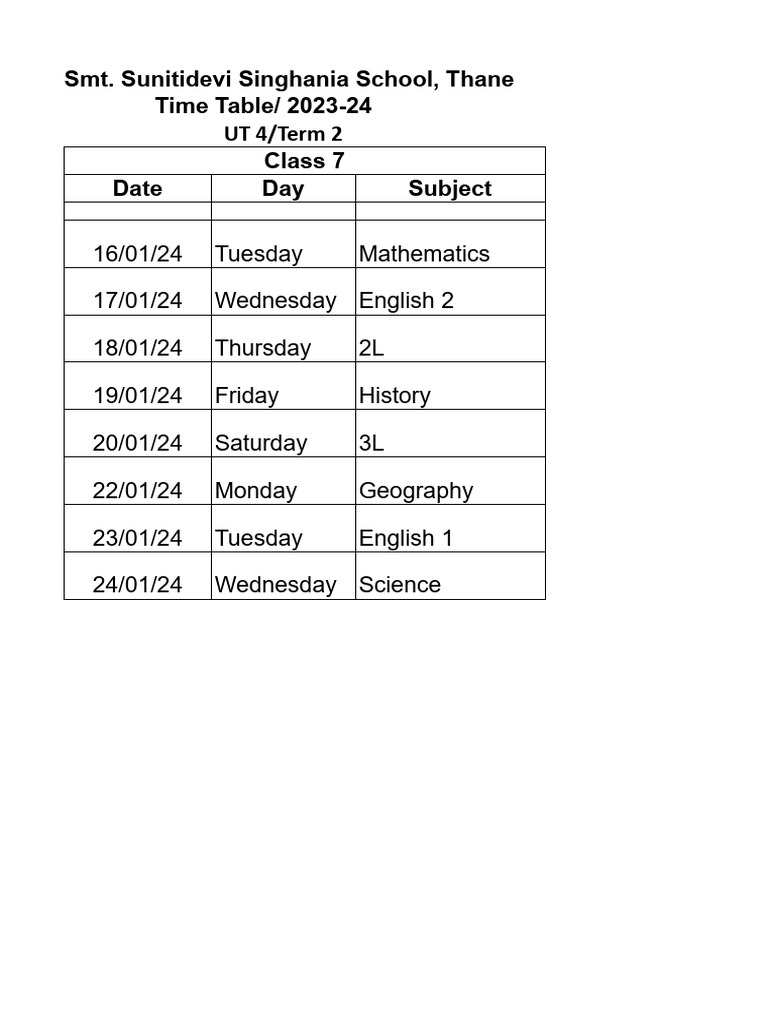 Smt. Sunitidevi Singhania School, Thane
Time Table/ 2023-24
UT 4/Term 2

Class 7

| Date | Day | Subject |
|---|---|---|
| | | |
| 16/01/24 | Tuesday | Mathematics |
| 17/01/24 | Wednesday | English 2 |
| 18/01/24 | Thursday | 2L |
| 19/01/24 | Friday | History |
| 20/01/24 | Saturday | 3L |
| 22/01/24 | Monday | Geography |
| 23/01/24 | Tuesday | English 1 |
| 24/01/24 | Wednesday | Science |